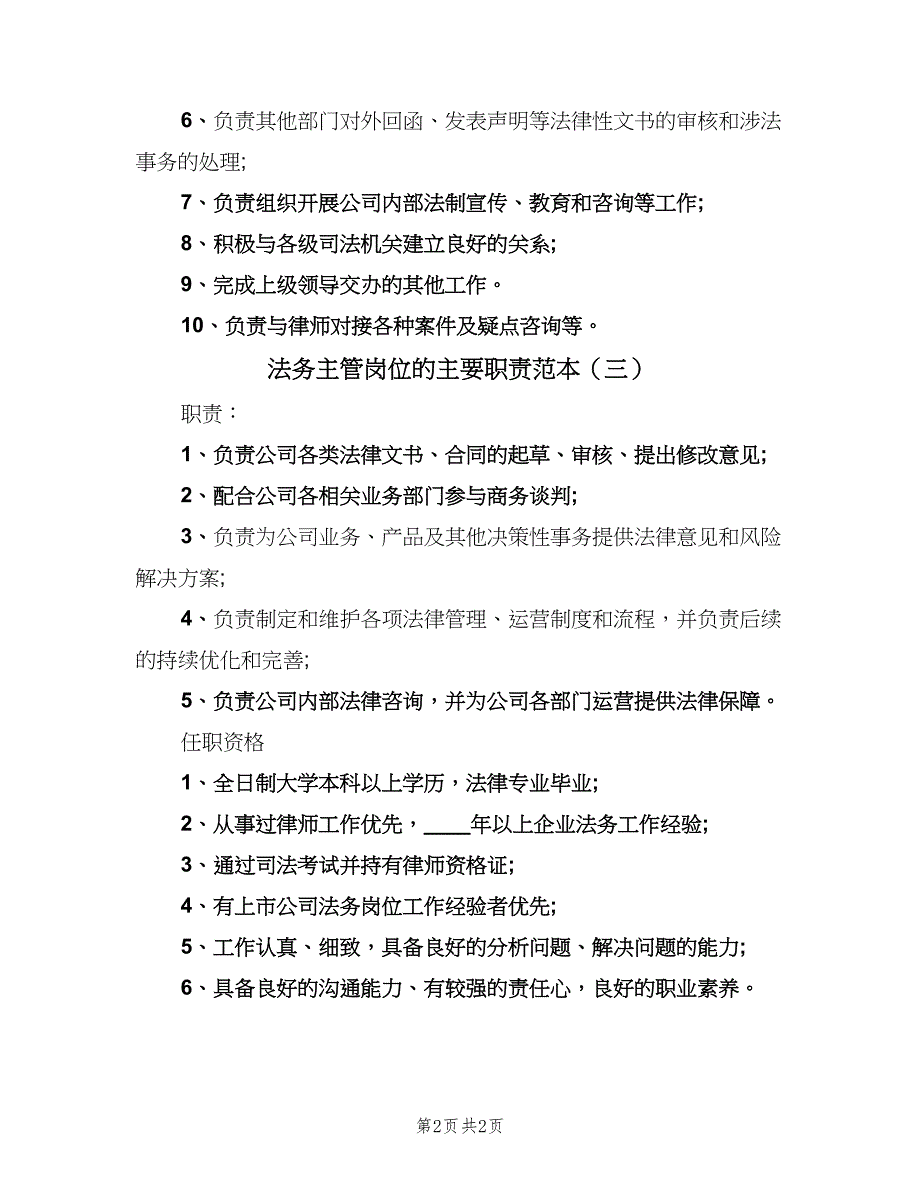 6、负责其他部门对外回函、发表声明等法律性文书的审核和涉法事务的处理;

7、负责组织开展公司内部法制宣传、教育和咨询等工作;

8、积极与各级司法机关建立良好的关系;

9、完成上级领导交办的其他工作。

10、负责与律师对接各种案件及疑点咨询等。

法务主管岗位的主要职责范本（三）

职责：

1、负责公司各类法律文书、合同的起草、审核、提出修改意见;

2、配合公司各相关业务部门参与商务谈判;

3、负责为公司业务、产品及其他决策性事务提供法律意见和风险解决方案;

4、负责制定和维护各项法律管理、运营制度和流程，并负责后续的持续优化和完善;

5、负责公司内部法律咨询，并为公司各部门运营提供法律保障。

任职资格

1、全日制大学本科以上学历，法律专业毕业;

2、从事过律师工作优先，____年以上企业法务工作经验;

3、通过司法考试并持有律师资格证;

4、有上市公司法务岗位工作经验者优先;

5、工作认真、细致，具备良好的分析问题、解决问题的能力;

6、具备良好的沟通能力、有较强的责任心，良好的职业素养。

第2页 共2页